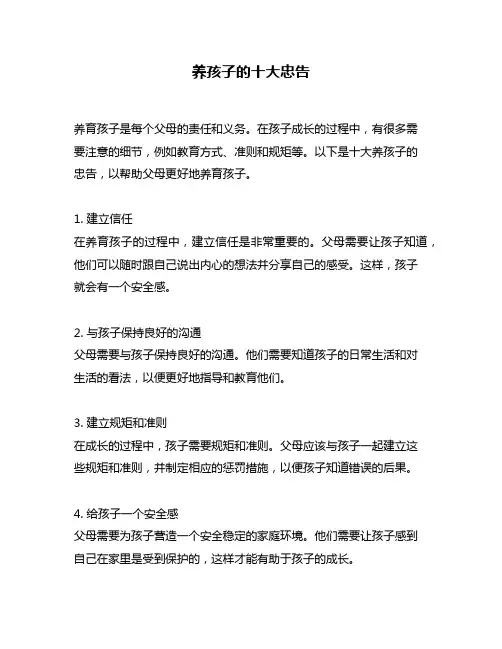 养孩子的十大忠告

养育孩子是每个父母的责任和义务。在孩子成长的过程中，有很多需要注意的细节，例如教育方式、准则和规矩等。以下是十大养孩子的忠告，以帮助父母更好地养育孩子。

1. 建立信任
在养育孩子的过程中，建立信任是非常重要的。父母需要让孩子知道，他们可以随时跟自己说出内心的想法并分享自己的感受。这样，孩子就会有一个安全感。

2. 与孩子保持良好的沟通
父母需要与孩子保持良好的沟通。他们需要知道孩子的日常生活和对生活的看法，以便更好地指导和教育他们。

3. 建立规矩和准则
在成长的过程中，孩子需要规矩和准则。父母应该与孩子一起建立这些规矩和准则，并制定相应的惩罚措施，以便孩子知道错误的后果。

4. 给孩子一个安全感
父母需要为孩子营造一个安全稳定的家庭环境。他们需要让孩子感到自己在家里是受到保护的，这样才能有助于孩子的成长。